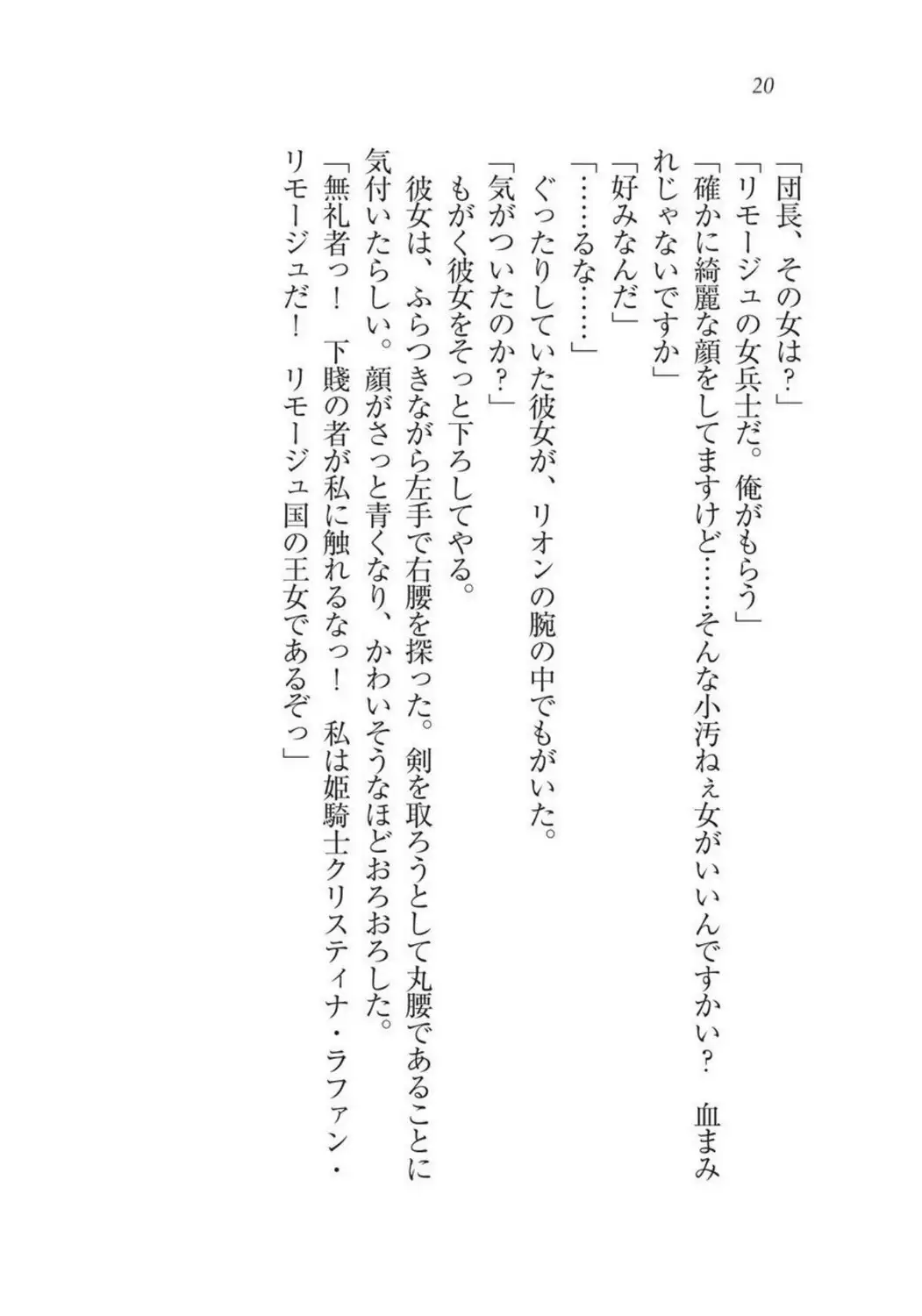 20

「団長、その女は？」

「リモージュの女兵士だ。俺がもらう」

「確かに綺麗な顔をしてますけど……そんな小汚ねぇ女がいいんですかい？　血まみれじゃないですか」

「好みなんだ」

「……るな……」

ぐったりしていた彼女が、リオンの腕の中でもがいた。

「気がついたのか？」

もがく彼女をそっと下ろしてやる。

彼女は、ふらつきながら左手で右腰を探った。剣を取ろうとして丸腰であることに気付いたらしい。顔がさっと青くなり、かわいそうなほどおろおろした。

「無礼者っ！　下賤の者が私に触れるなっ！　私は姫騎士クリスティナ・ラファン・リモージュだ！　リモージュ国の王女であるぞっ」